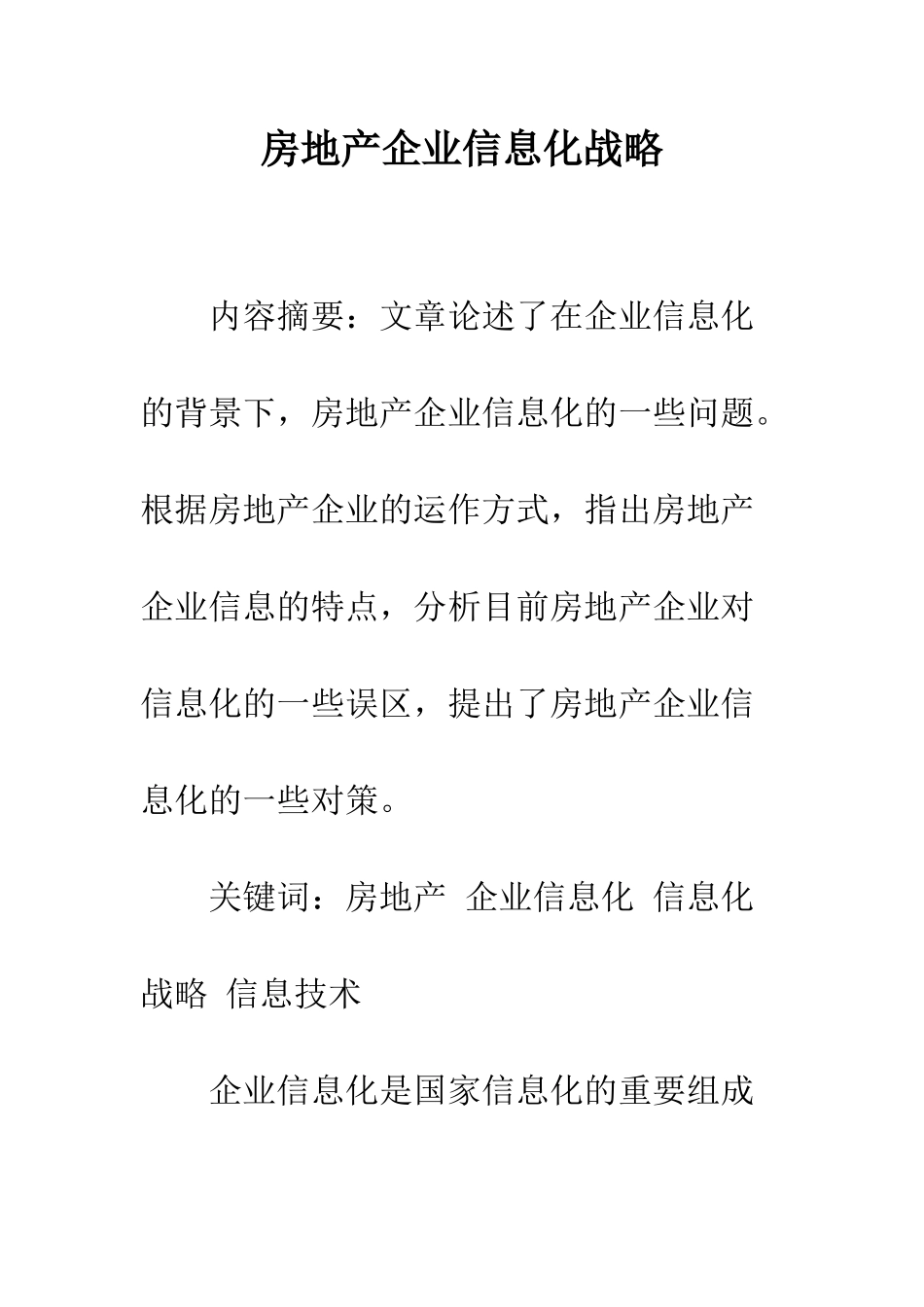 房地产企业信息化战略

内容摘要：文章论述了在企业信息化的背景下，房地产企业信息化的一些问题。根据房地产企业的运作方式，指出房地产企业信息的特点，分析目前房地产企业对信息化的一些误区，提出了房地产企业信息化的一些对策。

关键词：房地产 企业信息化 信息化战略 信息技术

企业信息化是国家信息化的重要组成